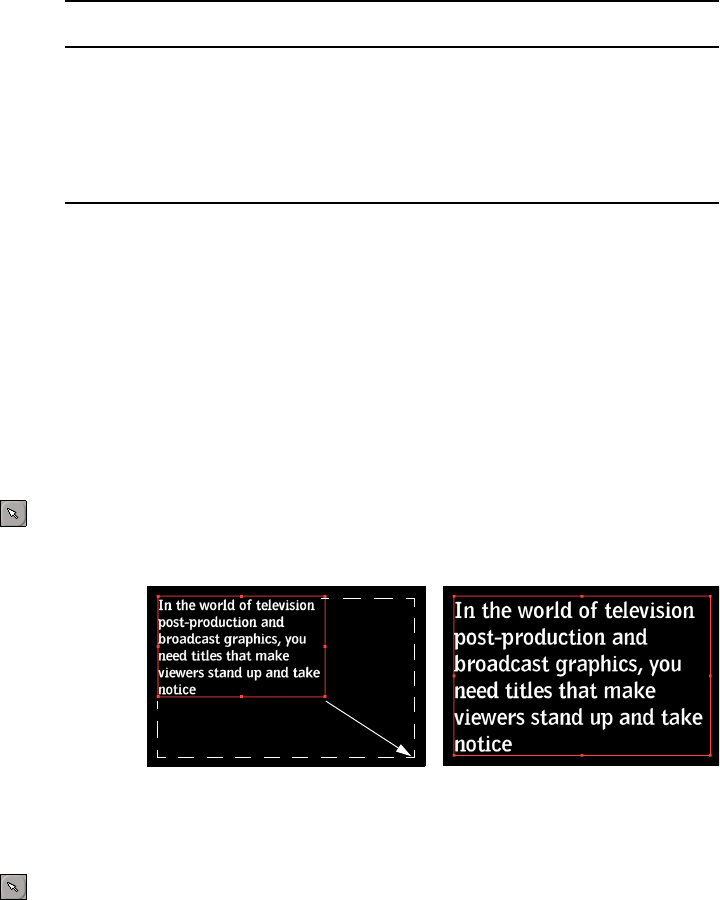 In the world of television post-production and broadcast graphics, you need titles that make viewers stand up and take notice

In the world of television post-production and broadcast graphics, you need titles that make viewers stand up and take notice